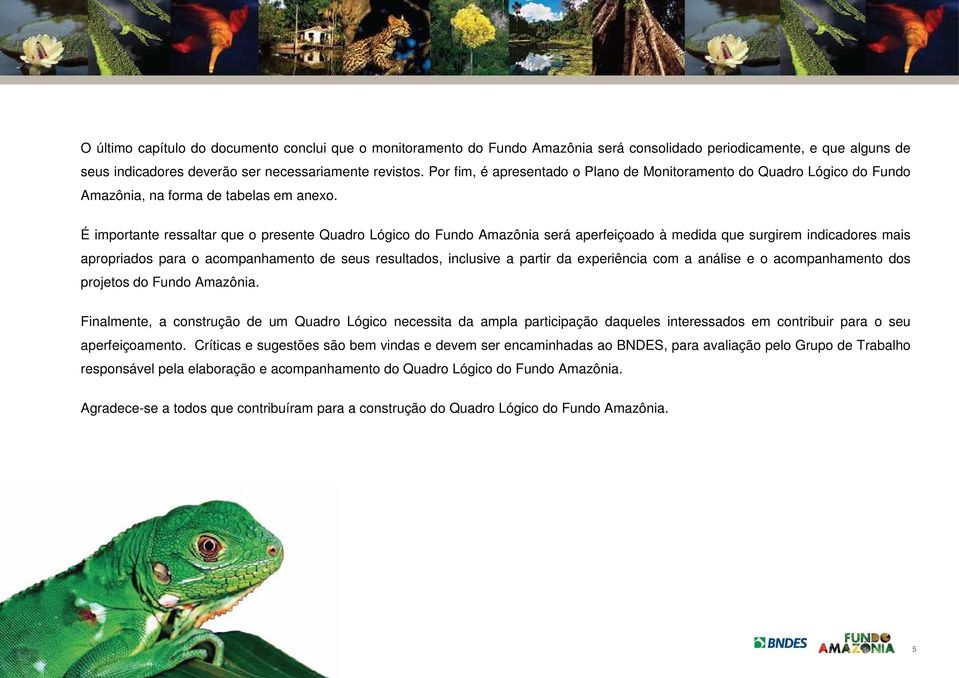 O último capítulo do documento conclui que o monitoramento do Fundo Amazônia será consolidado periodicamente, e que alguns de seus indicadores deverão ser necessariamente revistos. Por fim, é apresentado o Plano de Monitoramento do Quadro Lógico do Fundo Amazônia, na forma de tabelas em anexo.

É importante ressaltar que o presente Quadro Lógico do Fundo Amazônia será aperfeiçoado à medida que surgirem indicadores mais apropriados para o acompanhamento de seus resultados, inclusive a partir da experiência com a análise e o acompanhamento dos projetos do Fundo Amazônia.

Finalmente, a construção de um Quadro Lógico necessita da ampla participação daqueles interessados em contribuir para o seu aperfeiçoamento. Críticas e sugestões são bem vindas e devem ser encaminhadas ao BNDES, para avaliação pelo Grupo de Trabalho responsável pela elaboração e acompanhamento do Quadro Lógico do Fundo Amazônia.

Agradece-se a todos que contribuíram para a construção do Quadro Lógico do Fundo Amazônia.

BNDES FUNDO AMAZONIA

5